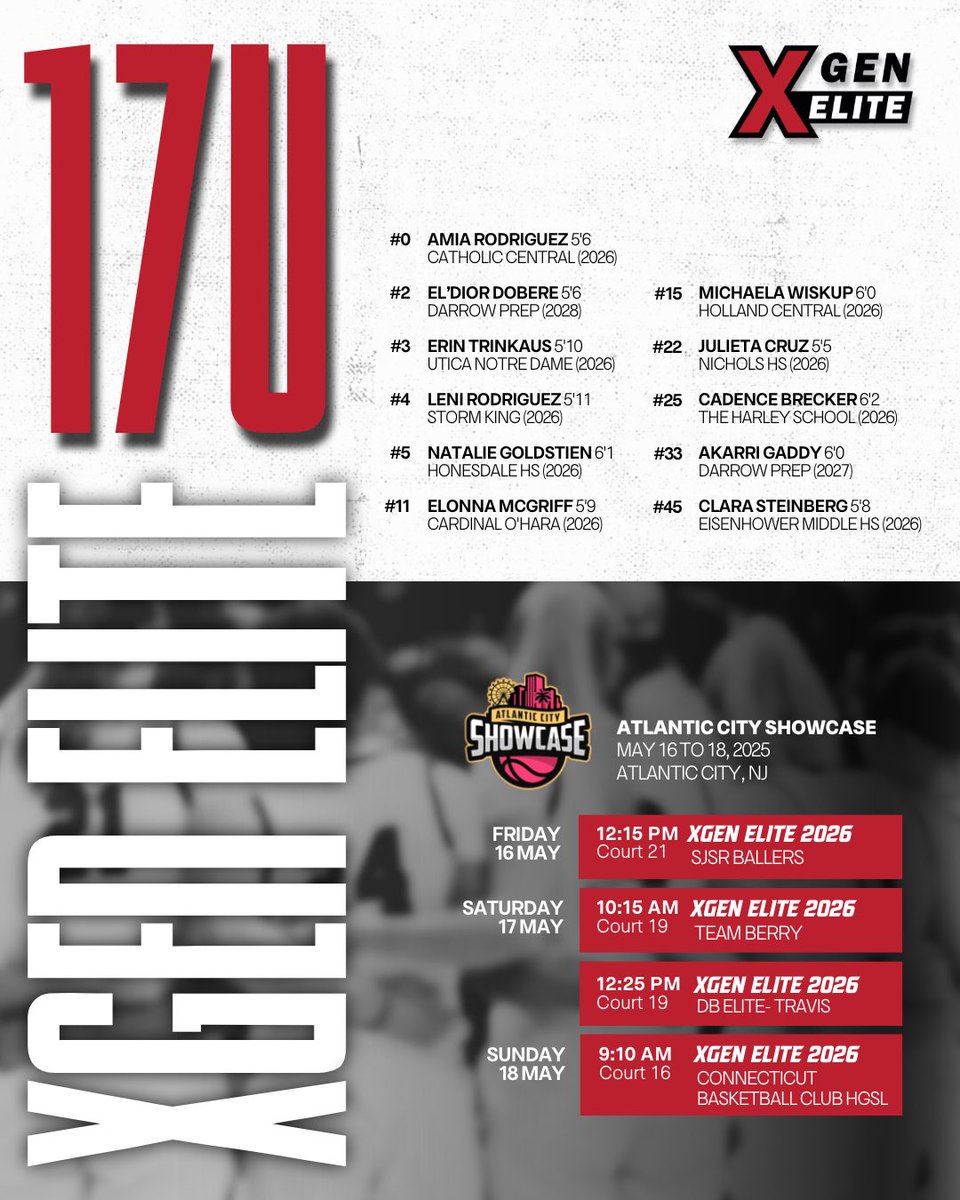 17U

XGEN ELITE

X GEN ELITE

#0 AMIA RODRIGUEZ 5'6
CATHOLIC CENTRAL (2026)

#2 EL'DIOR DOBERE 5'6
DARROW PREP (2028)

#3 ERIN TRINKAUS 5'10
UTICA NOTRE DAME (2026)

#4 LENI RODRIGUEZ 5'11
STORM KING (2026)

#5 NATALIE GOLDSTIEN 6'1
HONESDALE HS (2026)

#11 ELONNA MCGRIFF 5'9
CARDINAL O'HARA (2026)

#15 MICHAELA WISKUP 6'0
HOLLAND CENTRAL (2026)

#22 JULIETA CRUZ 5'5
NICHOLS HS (2026)

#25 CADENCE BRECKER 6'2
THE HARLEY SCHOOL (2026)

#33 AKARRI GADDY 6'0
DARROW PREP (2027)

#45 CLARA STEINBERG 5'8
EISENHOWER MIDDLE HS (2026)

ATLANTIC CITY SHOWCASE

ATLANTIC CITY SHOWCASE
MAY 16 TO 18, 2025
ATLANTIC CITY, NJ

FRIDAY 16 MAY
12:15 PM Court 21 XGEN ELITE 2026 SJSR BALLERS

SATURDAY 17 MAY
10:15 AM Court 19 XGEN ELITE 2026 TEAM BERRY

12:25 PM Court 19 XGEN ELITE 2026 DB ELITE- TRAVIS

SUNDAY 18 MAY
9:10 AM Court 16 XGEN ELITE 2026 CONNECTICUT BASKETBALL CLUB HGSL